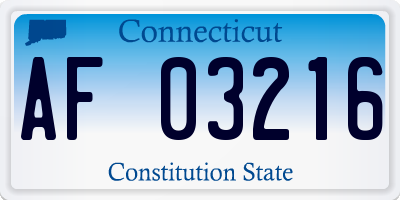 Connecticut
AF 03216
Constitution State